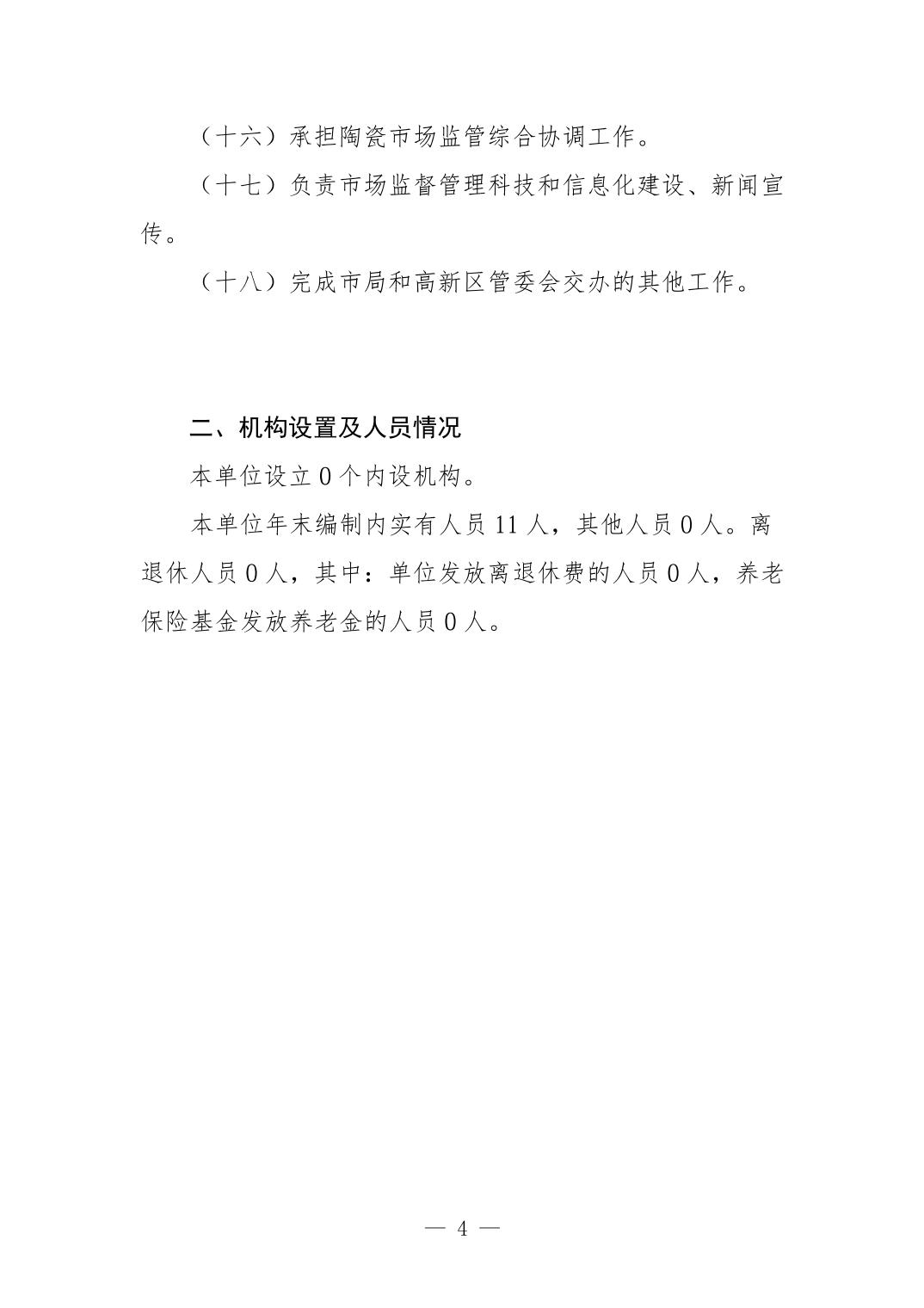 （十六）承担陶瓷市场监管综合协调工作。

（十七）负责市场监督管理科技和信息化建设、新闻宣传。

（十八）完成市局和高新区管委会交办的其他工作。

二、机构设置及人员情况

本单位设立0个内设机构。

本单位年末编制内实有人员11人，其他人员0人。离退休人员0人，其中：单位发放离退休费的人员0人，养老保险基金发放养老金的人员0人。

— 4 —